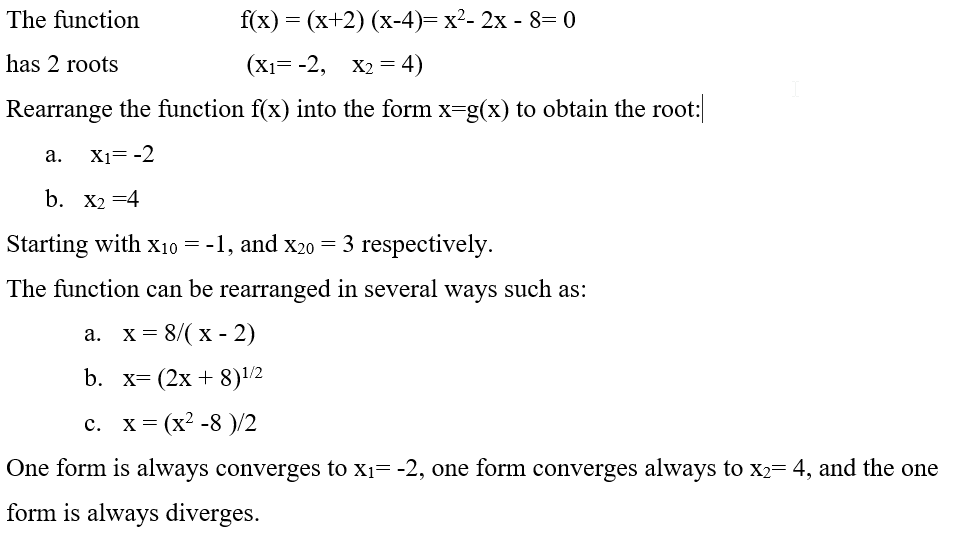 The function $f(x) = (x+2)(x-4) = x^2 - 2x - 8 = 0$

has 2 roots $(x_1 = -2, \quad x_2 = 4)$

Rearrange the function f(x) into the form x=g(x) to obtain the root:

a. $x_1 = -2$

b. $x_2 = 4$

Starting with $x_{10} = -1$, and $x_{20} = 3$ respectively.

The function can be rearranged in several ways such as:

a. $x = 8/(x - 2)$

b. $x = (2x + 8)^{1/2}$

c. $x = (x^2 - 8)/2$

One form is always converges to $x_1 = -2$, one form converges always to $x_2 = 4$, and the one form is always diverges.